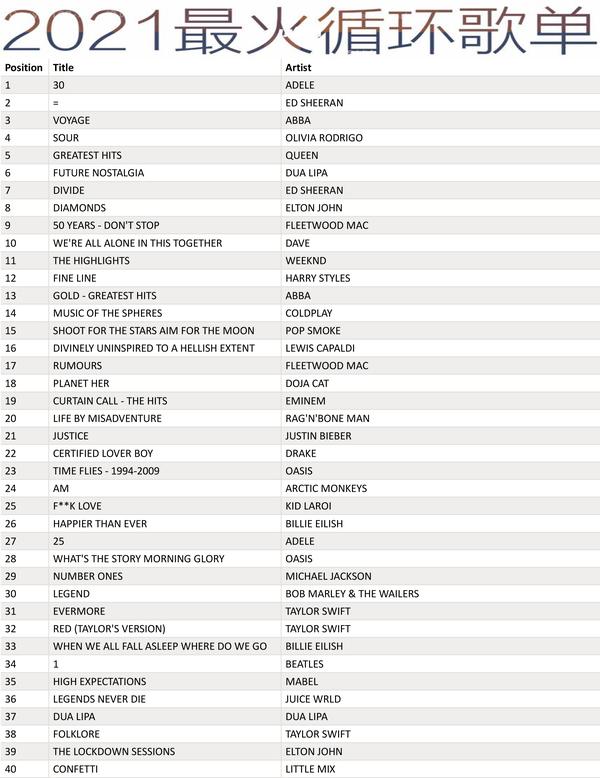 2021最火循环歌单

| Position | Title | Artist |
|---|---|---|
| 1 | 30 | ADELE |
| 2 | = | ED SHEERAN |
| 3 | VOYAGE | ABBA |
| 4 | SOUR | OLIVIA RODRIGO |
| 5 | GREATEST HITS | QUEEN |
| 6 | FUTURE NOSTALGIA | DUA LIPA |
| 7 | DIVIDE | ED SHEERAN |
| 8 | DIAMONDS | ELTON JOHN |
| 9 | 50 YEARS - DON'T STOP | FLEETWOOD MAC |
| 10 | WE'RE ALL ALONE IN THIS TOGETHER | DAVE |
| 11 | THE HIGHLIGHTS | WEEKND |
| 12 | FINE LINE | HARRY STYLES |
| 13 | GOLD - GREATEST HITS | ABBA |
| 14 | MUSIC OF THE SPHERES | COLDPLAY |
| 15 | SHOOT FOR THE STARS AIM FOR THE MOON | POP SMOKE |
| 16 | DIVINELY UNINSPIRED TO A HELLISH EXTENT | LEWIS CAPALDI |
| 17 | RUMOURS | FLEETWOOD MAC |
| 18 | PLANET HER | DOJA CAT |
| 19 | CURTAIN CALL - THE HITS | EMINEM |
| 20 | LIFE BY MISADVENTURE | RAG'N'BONE MAN |
| 21 | JUSTICE | JUSTIN BIEBER |
| 22 | CERTIFIED LOVER BOY | DRAKE |
| 23 | TIME FLIES - 1994-2009 | OASIS |
| 24 | AM | ARCTIC MONKEYS |
| 25 | F**K LOVE | KID LAROI |
| 26 | HAPPIER THAN EVER | BILLIE EILISH |
| 27 | 25 | ADELE |
| 28 | WHAT'S THE STORY MORNING GLORY | OASIS |
| 29 | NUMBER ONES | MICHAEL JACKSON |
| 30 | LEGEND | BOB MARLEY & THE WAILERS |
| 31 | EVERMORE | TAYLOR SWIFT |
| 32 | RED (TAYLOR'S VERSION) | TAYLOR SWIFT |
| 33 | WHEN WE ALL FALL ASLEEP WHERE DO WE GO | BILLIE EILISH |
| 34 | 1 | BEATLES |
| 35 | HIGH EXPECTATIONS | MABEL |
| 36 | LEGENDS NEVER DIE | JUICE WRLD |
| 37 | DUA LIPA | DUA LIPA |
| 38 | FOLKLORE | TAYLOR SWIFT |
| 39 | THE LOCKDOWN SESSIONS | ELTON JOHN |
| 40 | CONFETTI | LITTLE MIX |